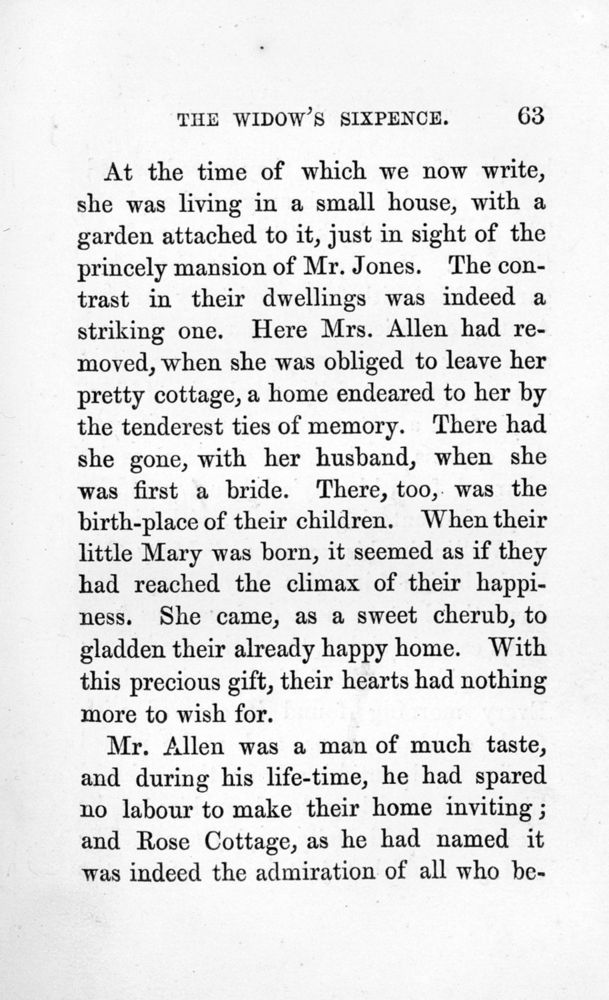 THE WIDOW'S SIXPENCE. 63

At the time of which we now write, she was living in a small house, with a garden attached to it, just in sight of the princely mansion of Mr. Jones. The contrast in their dwellings was indeed a striking one. Here Mrs. Allen had removed, when she was obliged to leave her pretty cottage, a home endeared to her by the tenderest ties of memory. There had she gone, with her husband, when she was first a bride. There, too, was the birth-place of their children. When their little Mary was born, it seemed as if they had reached the climax of their happiness. She came, as a sweet cherub, to gladden their already happy home. With this precious gift, their hearts had nothing more to wish for.

Mr. Allen was a man of much taste, and during his life-time, he had spared no labour to make their home inviting; and Rose Cottage, as he had named it was indeed the admiration of all who be-